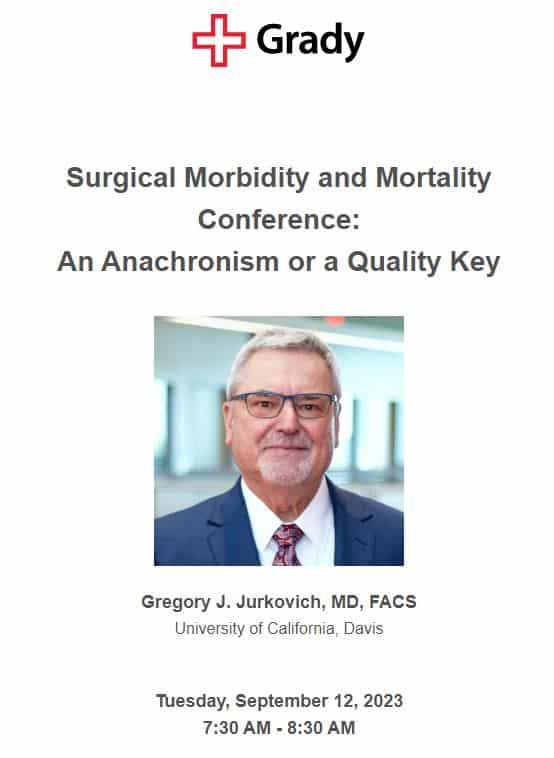 Grady

Surgical Morbidity and Mortality Conference:
An Anachronism or a Quality Key

Gregory J. Jurkovich, MD, FACS
University of California, Davis

Tuesday, September 12, 2023
7:30 AM - 8:30 AM